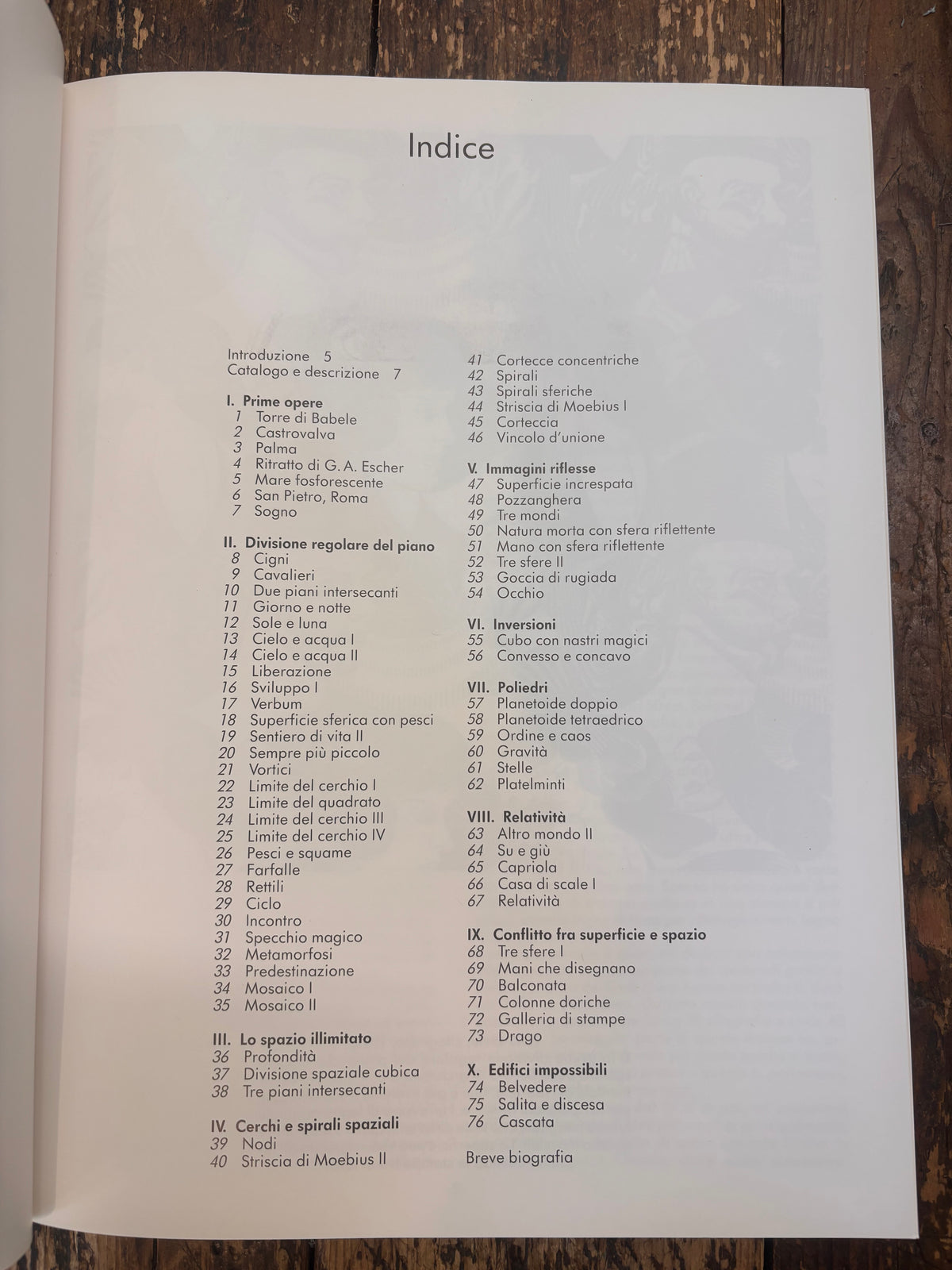 Indice

Introduzione 5
Catalogo e descrizione 7

I. Prime opere
1 Torre di Babele
2 Castrovalva
3 Palma
4 Ritratto di G. A. Escher
5 Mare fosforescente
6 San Pietro, Roma
7 Sogno

II. Divisione regolare del piano
8 Cigni
9 Cavalieri
10 Due piani intersecanti
11 Giorno e notte
12 Sole e luna
13 Cielo e acqua I
14 Cielo e acqua II
15 Liberazione
16 Sviluppo I
17 Verbum
18 Superficie sferica con pesci
19 Sentiero di vita II
20 Sempre più piccolo
21 Vortici
22 Limite del cerchio I
23 Limite del quadrato
24 Limite del cerchio III
25 Limite del cerchio IV
26 Pesci e squame
27 Farfalle
28 Rettili
29 Ciclo
30 Incontro
31 Specchio magico
32 Metamorfosi
33 Predestinazione
34 Mosaico I
35 Mosaico II

III. Lo spazio illimitato
36 Profondità
37 Divisione spaziale cubica
38 Tre piani intersecanti

IV. Cerchi e spirali spaziali
39 Nodi
40 Striscia di Moebius II
41 Cortecce concentriche
42 Spirali
43 Spirali sferiche
44 Striscia di Moebius I
45 Corteccia
46 Vincolo d'unione

V. Immagini riflesse
47 Superficie increspata
48 Pozzanghera
49 Tre mondi
50 Natura morta con sfera riflettente
51 Mano con sfera riflettente
52 Tre sfere II
53 Goccia di rugiada
54 Occhio

VI. Inversioni
55 Cubo con nastri magici
56 Convesso e concavo

VII. Poliedri
57 Planetoide doppio
58 Planetoide tetraedrico
59 Ordine e caos
60 Gravità
61 Stelle
62 Platelminti

VIII. Relatività
63 Altro mondo II
64 Su e giù
65 Capriola
66 Casa di scale I
67 Relatività

IX. Conflitto fra superficie e spazio
68 Tre sfere I
69 Mani che disegnano
70 Balconata
71 Colonne doriche
72 Galleria di stampe
73 Drago

X. Edifici impossibili
74 Belvedere
75 Salita e discesa
76 Cascata

Breve biografia